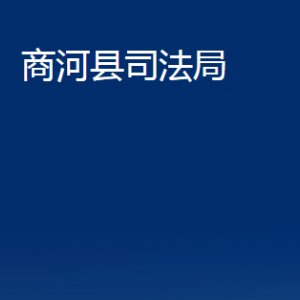 商河县司法局